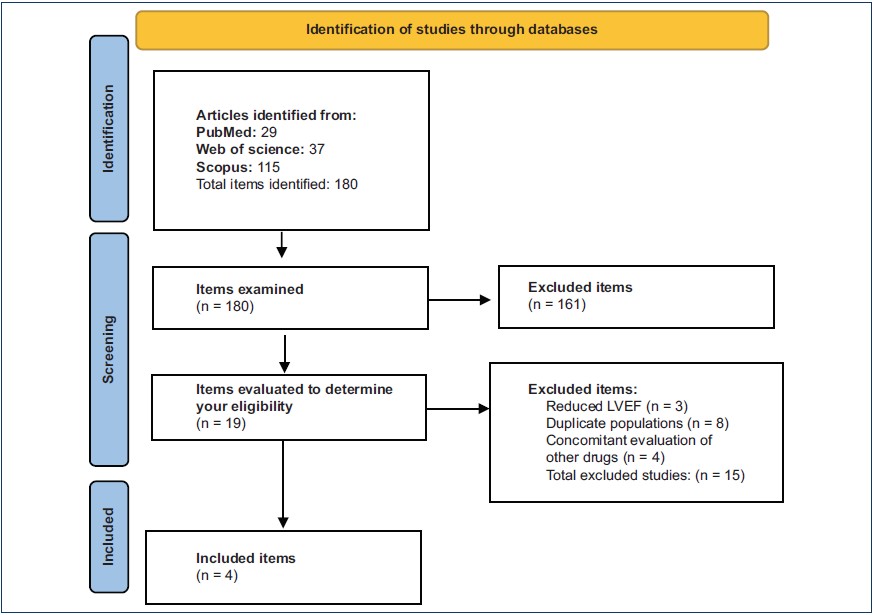 Identification of studies through databases

Identification

Articles identified from:
PubMed: 29
Web of science: 37
Scopus: 115
Total items identified: 180

Screening

Items examined
(n = 180)

Excluded items
(n = 161)

Items evaluated to determine your eligibility
(n = 19)

Excluded items:
Reduced LVEF (n = 3)
Duplicate populations (n = 8)
Concomitant evaluation of other drugs (n = 4)
Total excluded studies: (n = 15)

Included

Included items
(n = 4)